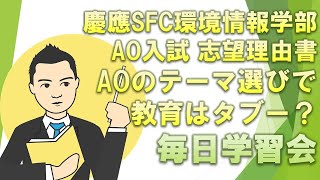 慶應SFC環境情報学部
AO入試 志望理由書
AOのテーマ選びで
教育はタブー？
毎日学習会